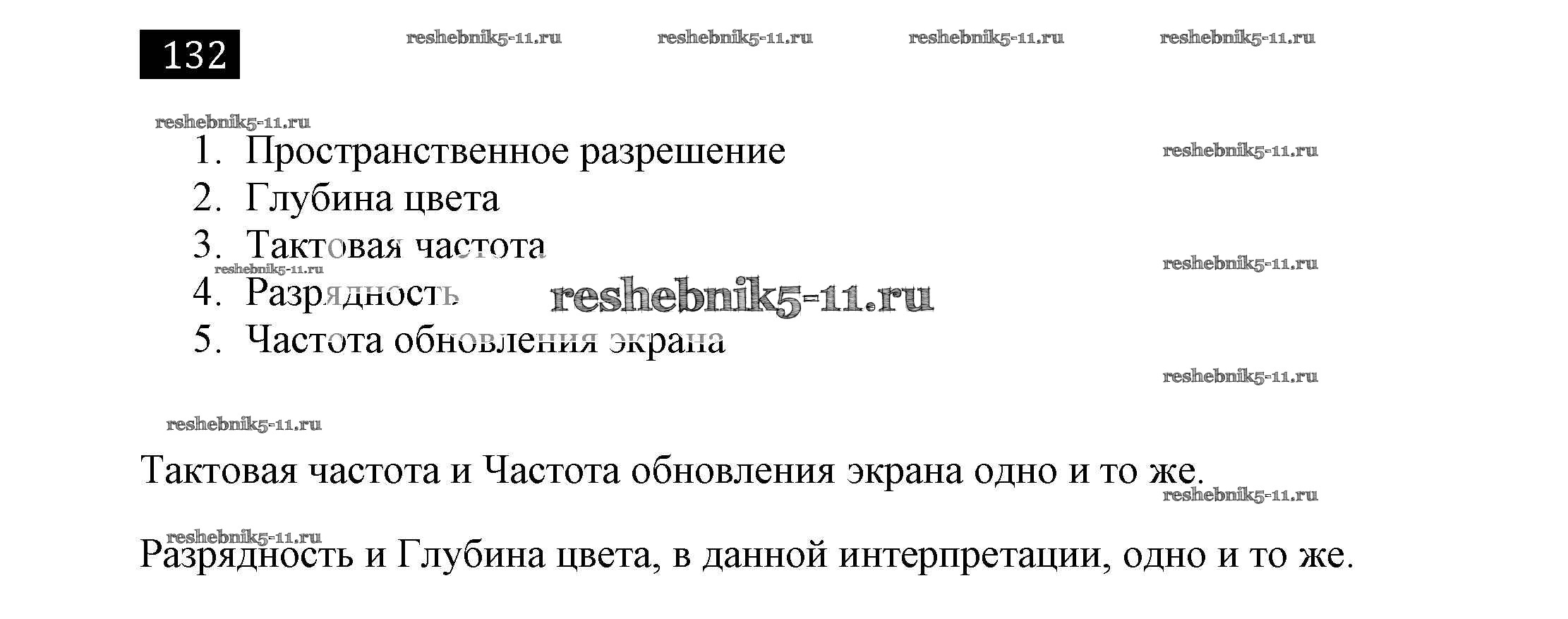 132

1. Пространственное разрешение
2. Глубина цвета
3. Тактовая частота
4. Разрядность
5. Частота обновления экрана

Тактовая частота и Частота обновления экрана одно и то же.

Разрядность и Глубина цвета, в данной интерпретации, одно и то же.

reshebnik5-11.ru